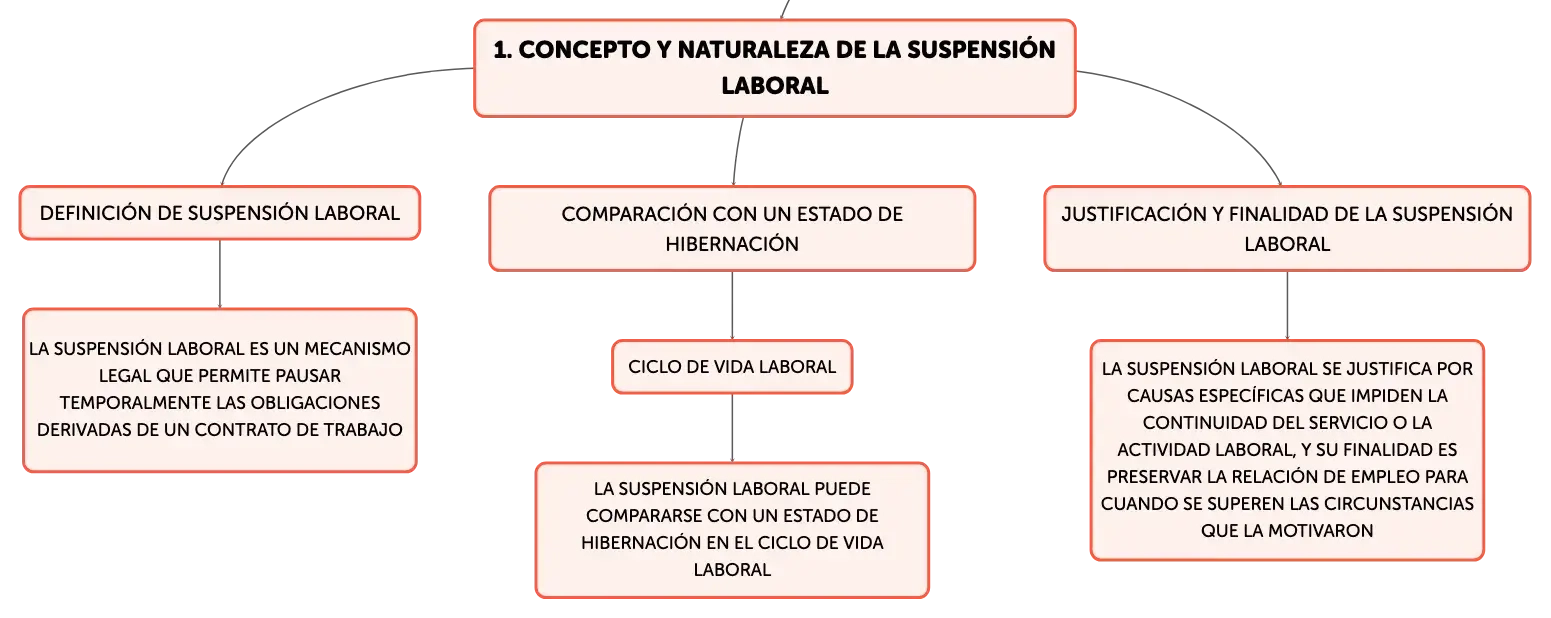 1. CONCEPTO Y NATURALEZA DE LA SUSPENSIÓN LABORAL

DEFINICIÓN DE SUSPENSIÓN LABORAL

LA SUSPENSIÓN LABORAL ES UN MECANISMO LEGAL QUE PERMITE PAUSAR TEMPORALMENTE LAS OBLIGACIONES DERIVADAS DE UN CONTRATO DE TRABAJO

COMPARACIÓN CON UN ESTADO DE HIBERNACIÓN

CICLO DE VIDA LABORAL

LA SUSPENSIÓN LABORAL PUEDE COMPARARSE CON UN ESTADO DE HIBERNACIÓN EN EL CICLO DE VIDA LABORAL

JUSTIFICACIÓN Y FINALIDAD DE LA SUSPENSIÓN LABORAL

LA SUSPENSIÓN LABORAL SE JUSTIFICA POR CAUSAS ESPECÍFICAS QUE IMPIDEN LA CONTINUIDAD DEL SERVICIO O LA ACTIVIDAD LABORAL, Y SU FINALIDAD ES PRESERVAR LA RELACIÓN DE EMPLEO PARA CUANDO SE SUPEREN LAS CIRCUNSTANCIAS QUE LA MOTIVARON